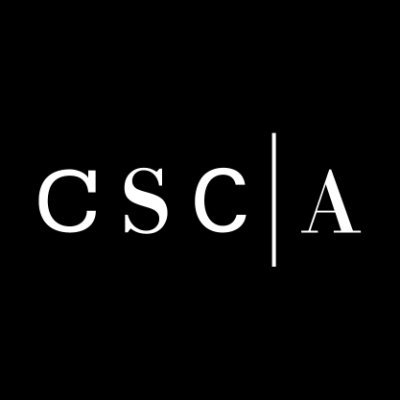 CSC | A